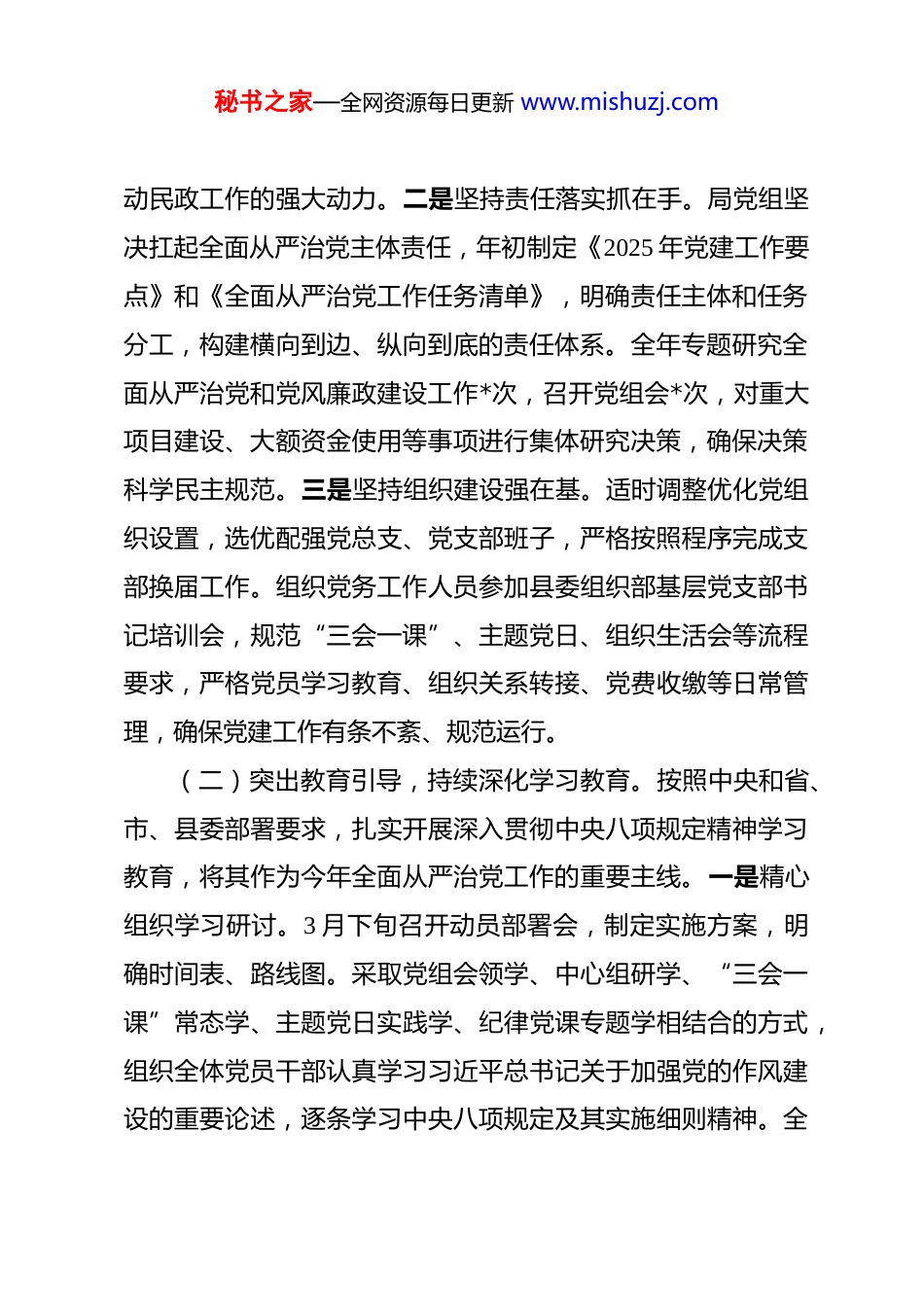 秘书之家—全网资源每日更新 www.mishuzj.com

动民政工作的强大动力。二是坚持责任落实抓在手。局党组坚决扛起全面从严治党主体责任，年初制定《2025年党建工作要点》和《全面从严治党工作任务清单》，明确责任主体和任务分工，构建横向到边、纵向到底的责任体系。全年专题研究全面从严治党和党风廉政建设工作*次，召开党组会*次，对重大项目建设、大额资金使用等事项进行集体研究决策，确保决策科学民主规范。三是坚持组织建设强在基。适时调整优化党组织设置，选优配强党总支、党支部班子，严格按照程序完成支部换届工作。组织党务工作人员参加县委组织部基层党支部书记培训会，规范“三会一课”、主题党日、组织生活会等流程要求，严格党员学习教育、组织关系转接、党费收缴等日常管理，确保党建工作有条不紊、规范运行。

（二）突出教育引导，持续深化学习教育。按照中央和省、市、县委部署要求，扎实开展深入贯彻中央八项规定精神学习教育，将其作为今年全面从严治党工作的重要主线。一是精心组织学习研讨。3月下旬召开动员部署会，制定实施方案，明确时间表、路线图。采取党组会领学、中心组研学、“三会一课”常态学、主题党日实践学、纪律党课专题学相结合的方式，组织全体党员干部认真学习习近平总书记关于加强党的作风建设的重要论述，逐条学习中央八项规定及其实施细则精神。全